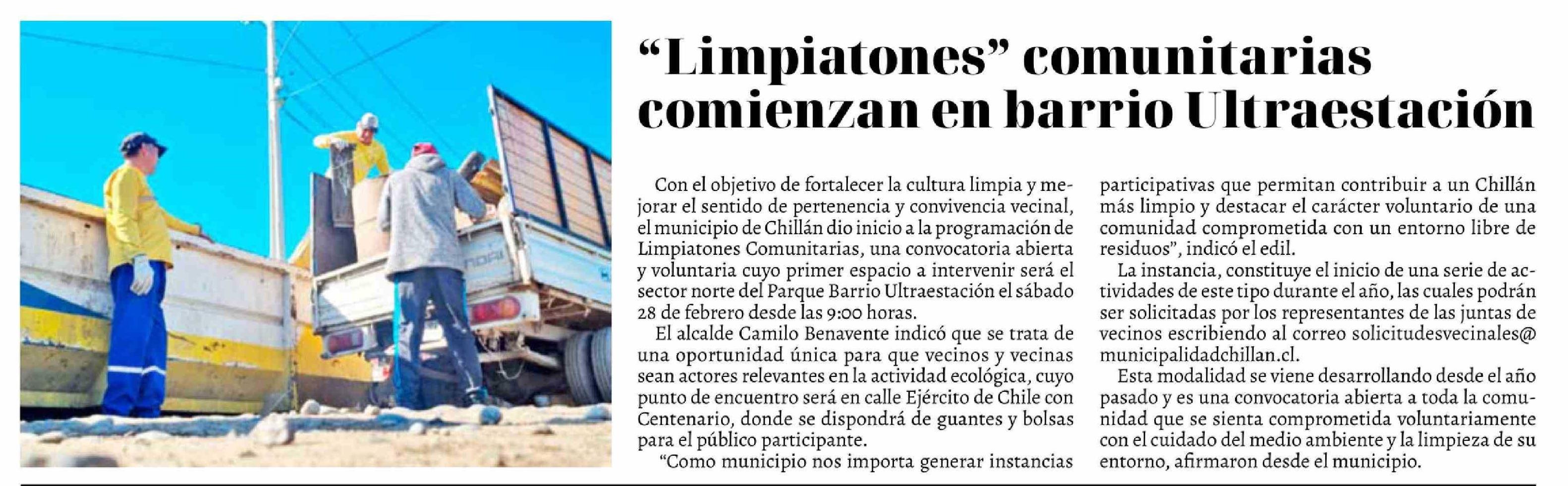 “Limpiatones” comunitarias comienzan en barrio Ultraestación

Con el objetivo de fortalecer la cultura limpia y mejorar el sentido de pertenencia y convivencia vecinal, el municipio de Chillán dio inicio a la programación de Limpiatones Comunitarias, una convocatoria abierta y voluntaria cuyo primer espacio a intervenir será el sector norte del Parque Barrio Ultraestación el sábado 28 de febrero desde las 9:00 horas.

El alcalde Camilo Benavente indicó que se trata de una oportunidad única para que vecinos y vecinas sean actores relevantes en la actividad ecológica, cuyo punto de encuentro será en calle Ejército de Chile con Centenario, donde se dispondrá de guantes y bolsas para el público participante.

“Como municipio nos importa generar instancias participativas que permitan contribuir a un Chillán más limpio y destacar el carácter voluntario de una comunidad comprometida con un entorno libre de residuos”, indicó el edil.

La instancia, constituye el inicio de una serie de actividades de este tipo durante el año, las cuales podrán ser solicitadas por los representantes de las juntas de vecinos escribiendo al correo solicitudesvecinales@municipalidadchillan.cl.

Esta modalidad se viene desarrollando desde el año pasado y es una convocatoria abierta a toda la comunidad que se sienta comprometida voluntariamente con el cuidado del medio ambiente y la limpieza de su entorno, afirmaron desde el municipio.